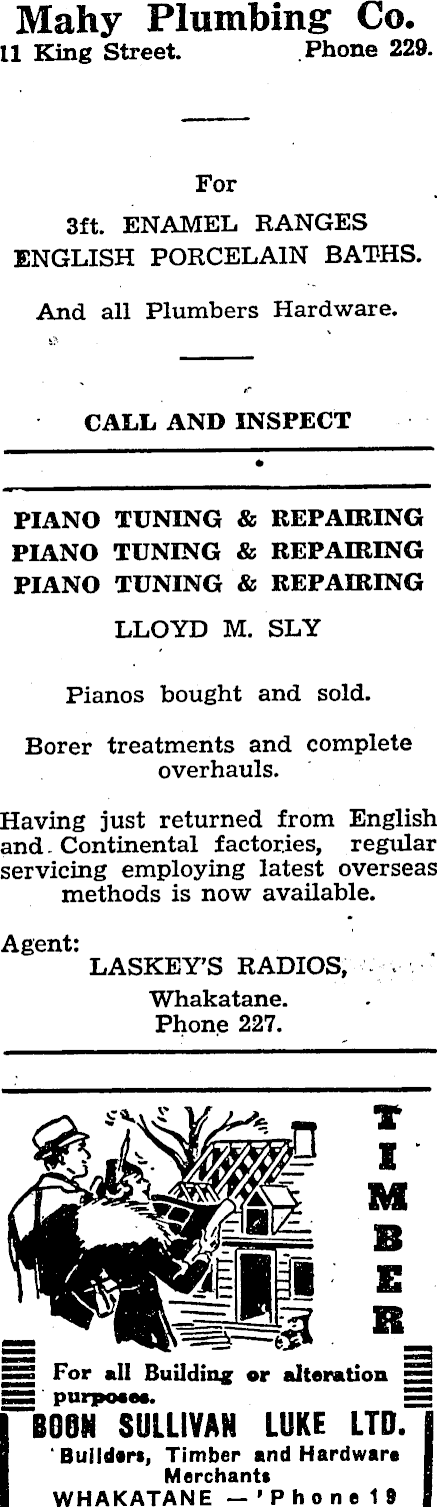 Mahy Plumbing Co.
11 King Street. Phone 229.

For
3ft. ENAMEL RANGES
ENGLISH PORCELAIN BATHS.

And all Plumbers Hardware.

CALL AND INSPECT

PIANO TUNING & REPAIRING
PIANO TUNING & REPAIRING
PIANO TUNING & REPAIRING

LLOYD M. SLY

Pianos bought and sold.

Borer treatments and complete overhauls.

Having just returned from English and Continental factories, regular servicing employing latest overseas methods is now available.

Agent:
LASKEY'S RADIOS,
Whakatane.
Phone 227.

TIMBER

For all Building or alteration purposes.

BOON SULLIVAN LUKE LTD.
Builders, Timber and Hardware Merchants
WHAKATANE — 'Phone 19